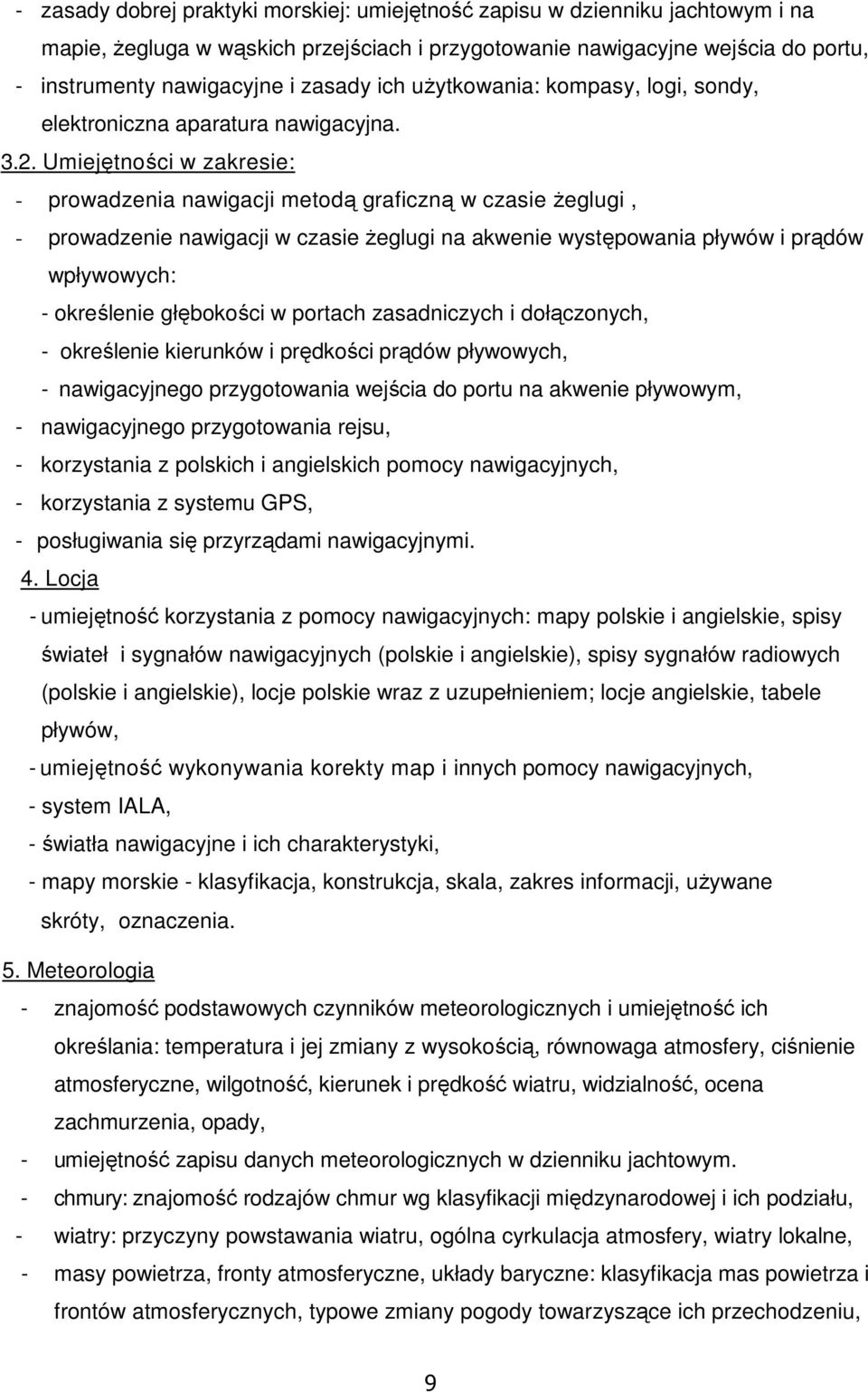 - zasady dobrej praktyki morskiej: umiejętność zapisu w dzienniku jachtowym i na mapie, żegluga w wąskich przejściach i przygotowanie nawigacyjne wejścia do portu,
- instrumenty nawigacyjne i zasady ich użytkowania: kompasy, logi, sondy, elektroniczna aparatura nawigacyjna.

3.2. Umiejętności w zakresie:
- prowadzenia nawigacji metodą graficzną w czasie żeglugi ,
- prowadzenie nawigacji w czasie żeglugi na akwenie występowania pływów i prądów wpływowych:
- określenie głębokości w portach zasadniczych i dołączonych,
- określenie kierunków i prędkości prądów pływowych,
- nawigacyjnego przygotowania wejścia do portu na akwenie pływowym,
- nawigacyjnego przygotowania rejsu,
- korzystania z polskich i angielskich pomocy nawigacyjnych,
- korzystania z systemu GPS,
- posługiwania się przyrządami nawigacyjnymi.

4. Locja
- umiejętność korzystania z pomocy nawigacyjnych: mapy polskie i angielskie, spisy świateł i sygnałów nawigacyjnych (polskie i angielskie), spisy sygnałów radiowych (polskie i angielskie), locje polskie wraz z uzupełnieniem; locje angielskie, tabele pływów,
- umiejętność wykonywania korekty map i innych pomocy nawigacyjnych,
- system IALA,
- światła nawigacyjne i ich charakterystyki,
- mapy morskie - klasyfikacja, konstrukcja, skala, zakres informacji, używane skróty, oznaczenia.

5. Meteorologia
- znajomość podstawowych czynników meteorologicznych i umiejętność ich określania: temperatura i jej zmiany z wysokością, równowaga atmosfery, ciśnienie atmosferyczne, wilgotność, kierunek i prędkość wiatru, widzialność, ocena zachmurzenia, opady,
- umiejętność zapisu danych meteorologicznych w dzienniku jachtowym.
- chmury: znajomość rodzajów chmur wg klasyfikacji międzynarodowej i ich podziału,
- wiatry: przyczyny powstawania wiatru, ogólna cyrkulacja atmosfery, wiatry lokalne,
- masy powietrza, fronty atmosferyczne, układy baryczne: klasyfikacja mas powietrza i frontów atmosferycznych, typowe zmiany pogody towarzyszące ich przechodzeniu,

9